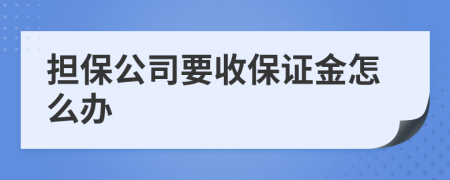 担保公司要收保证金怎么办